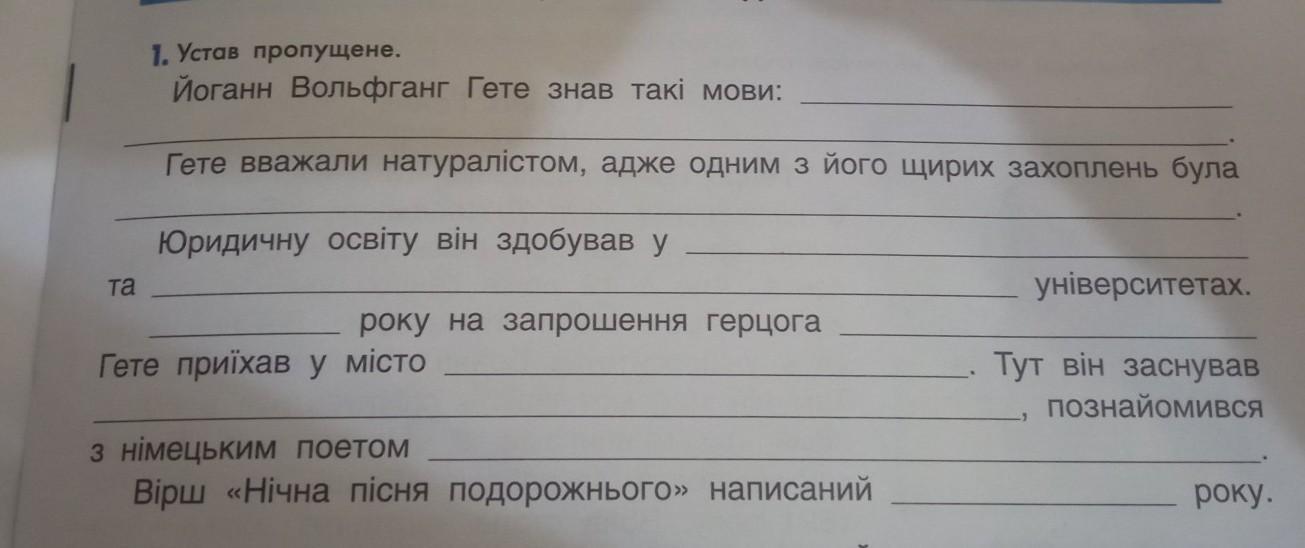 1. Устав пропущене.

Йоганн Вольфганг Гете знав такі мови: ____ ____.

Гете вважали натуралістом, адже одним з його щирих захоплень була ____.

Юридичну освіту він здобував у ____ та ____ університетах.

____ року на запрошення герцога ____ Гете приїхав у місто ____. Тут він заснував ____, познайомився з німецьким поетом ____.

Вірш «Нічна пісня подорожнього» написаний ____ року.